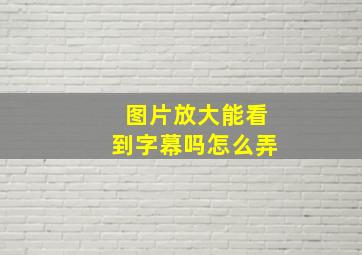 图片放大能看到字幕吗怎么弄